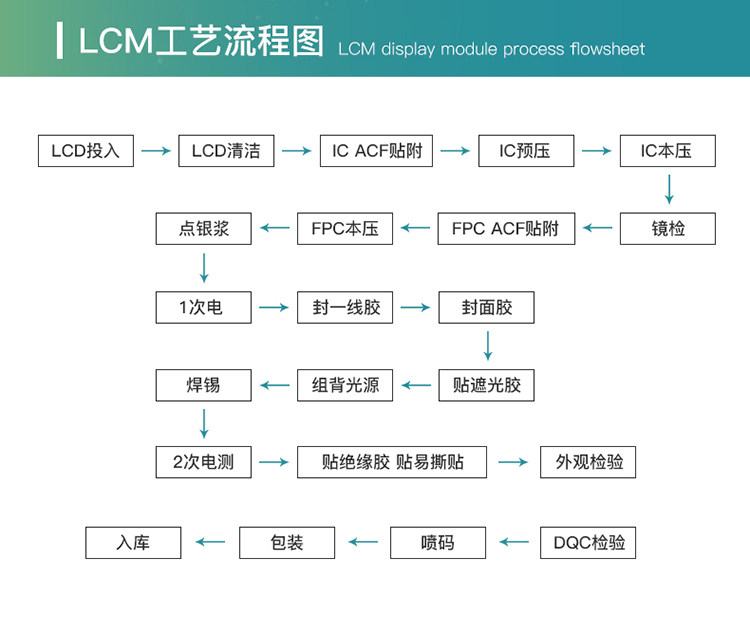 LCM工艺流程图 LCM display module process flowsheet

LCD投入

LCD清洁

IC ACF贴附

IC预压

IC本压

镜检

FPC ACF贴附

FPC本压

点银浆

1次电

封一线胶

封面胶

贴遮光胶

组背光源

焊锡

2次电测

贴绝缘胶 贴易撕贴

外观检验

DQC检验

喷码

包装

入库